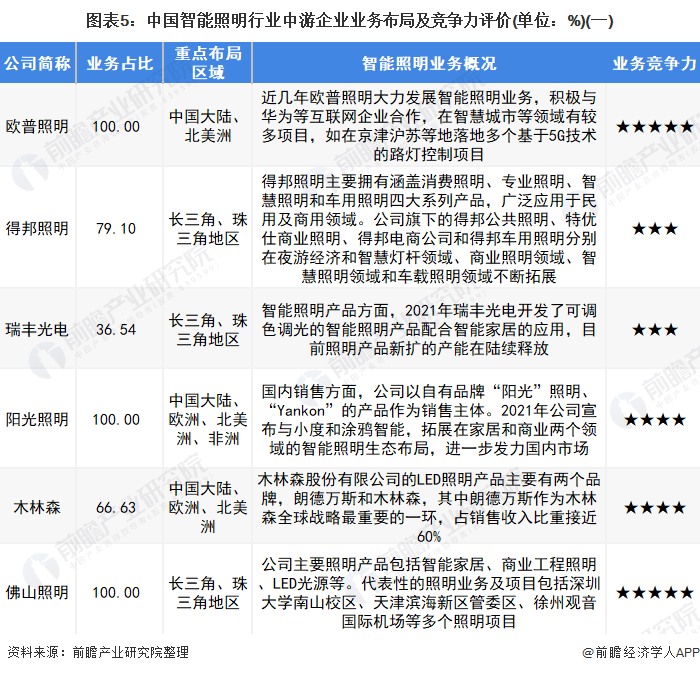 图表5：中国智能照明行业中游企业业务布局及竞争力评价(单位：%)(一)

| 公司简称 | 业务占比 | 重点布局区域 | 智能照明业务概况 | 业务竞争力 |
|---|---|---|---|---|
| 欧普照明 | 100.00 | 中国大陆、北美洲 | 近几年欧普照明大力发展智能照明业务，积极与华为等互联网企业合作，在智慧城市等领域有较多项目，如在京津沪苏等地落地多个基于5G技术的路灯控制项目 | ★★★★★ |
| 得邦照明 | 79.10 | 长三角、珠三角地区 | 得邦照明主要拥有涵盖消费照明、专业照明、智慧照明和车用照明四大系列产品，广泛应用于民用及商用领域。公司旗下的得邦公共照明、特优仕商业照明、得邦电商公司和得邦车用照明分别在夜游经济和智慧灯杆领域、商业照明领域、智慧照明领域和车载照明领域不断拓展 | ★★★ |
| 瑞丰光电 | 36.54 | 长三角、珠三角地区 | 智能照明产品方面，2021年瑞丰光电开发了可调色调光的智能照明产品配合智能家居的应用，目前照明产品新扩的产能在陆续释放 | ★★★ |
| 阳光照明 | 100.00 | 中国大陆、欧洲、北美洲、非洲 | 国内销售方面，公司以自有品牌“阳光”照明、“Yankon”的产品作为销售主体。2021年公司宣布与小度和涂鸦智能，拓展在家居和商业两个领域的智能照明生态布局，进一步发力国内市场 | ★★★★ |
| 木林森 | 66.63 | 中国大陆、欧洲、北美洲 | 木林森股份有限公司的LED照明产品主要有两个品牌，朗德万斯和木林森，其中朗德万斯作为木林森全球战略最重要的一环，占销售收入比重接近60% | ★★★★ |
| 佛山照明 | 100.00 | 长三角、珠三角地区 | 公司主要照明产品包括智能家居、商业工程照明、LED光源等。代表性的照明业务及项目包括深圳大学南山校区、天津滨海新区管委区、徐州观音国际机场等多个照明项目 | ★★★★★ |

资料来源：前瞻产业研究院整理　　@前瞻经济学人APP